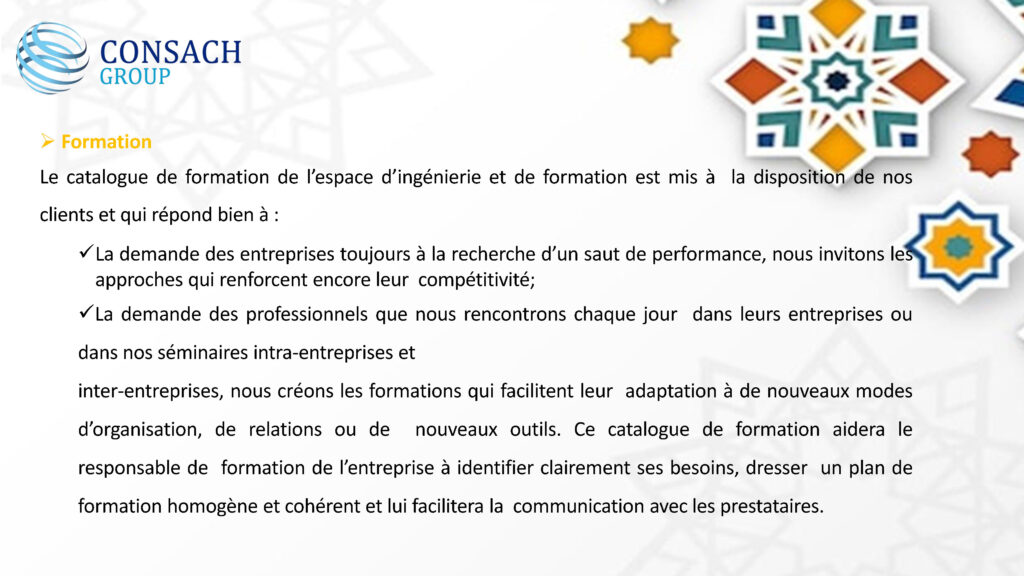 CONSACH
GROUP

➢ Formation

Le catalogue de formation de l'espace d'ingénierie et de formation est mis à la disposition de nos clients et qui répond bien à :

✓La demande des entreprises toujours à la recherche d'un saut de performance, nous invitons les approches qui renforcent encore leur compétitivité;

✓La demande des professionnels que nous rencontrons chaque jour dans leurs entreprises ou dans nos séminaires intra-entreprises et

inter-entreprises, nous créons les formations qui facilitent leur adaptation à de nouveaux modes d'organisation, de relations ou de nouveaux outils. Ce catalogue de formation aidera le responsable de formation de l'entreprise à identifier clairement ses besoins, dresser un plan de formation homogène et cohérent et lui facilitera la communication avec les prestataires.